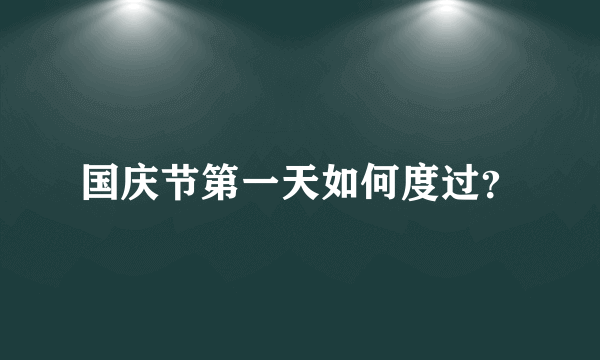 国庆节第一天如何度过?